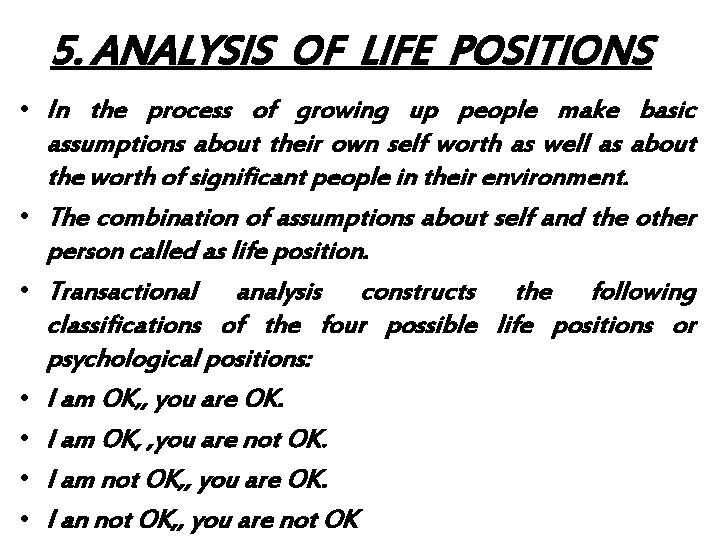 5. ANALYSIS OF LIFE POSITIONS

• In the process of growing up people make basic assumptions about their own self worth as well as about the worth of significant people in their environment.

• The combination of assumptions about self and the other person called as life position.

• Transactional analysis constructs the following classifications of the four possible life positions or psychological positions:

• I am OK,, you are OK.

• I am OK, ,you are not OK.

• I am not OK,, you are OK.

• I an not OK,, you are not OK